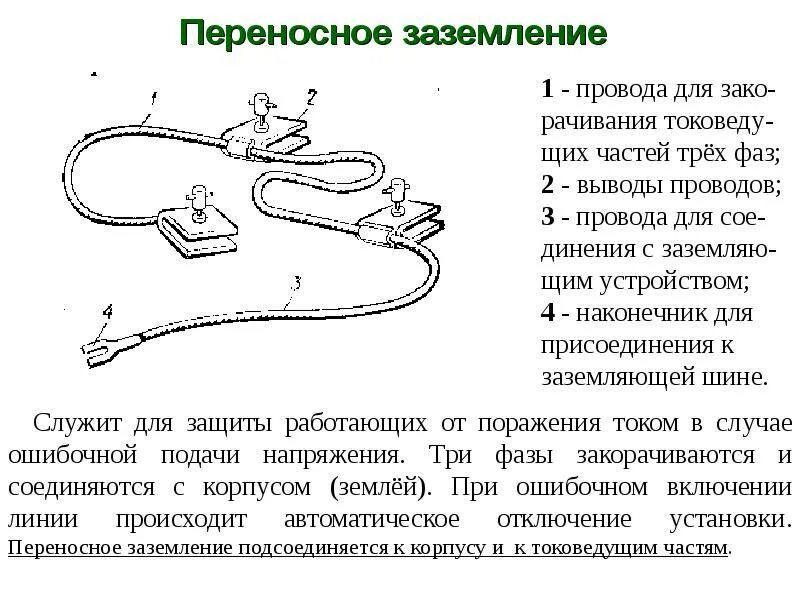 Переносное заземление

1
2
3
4

1 - провода для закорачивания токоведущих частей трёх фаз;
2 - выводы проводов;
3 - провода для соединения с заземляющим устройством;
4 - наконечник для присоединения к заземляющей шине.

Служит для защиты работающих от поражения током в случае ошибочной подачи напряжения. Три фазы закорачиваются и соединяются с корпусом (землёй). При ошибочном включении линии происходит автоматическое отключение установки. Переносное заземление подсоединяется к корпусу и к токоведущим частям.